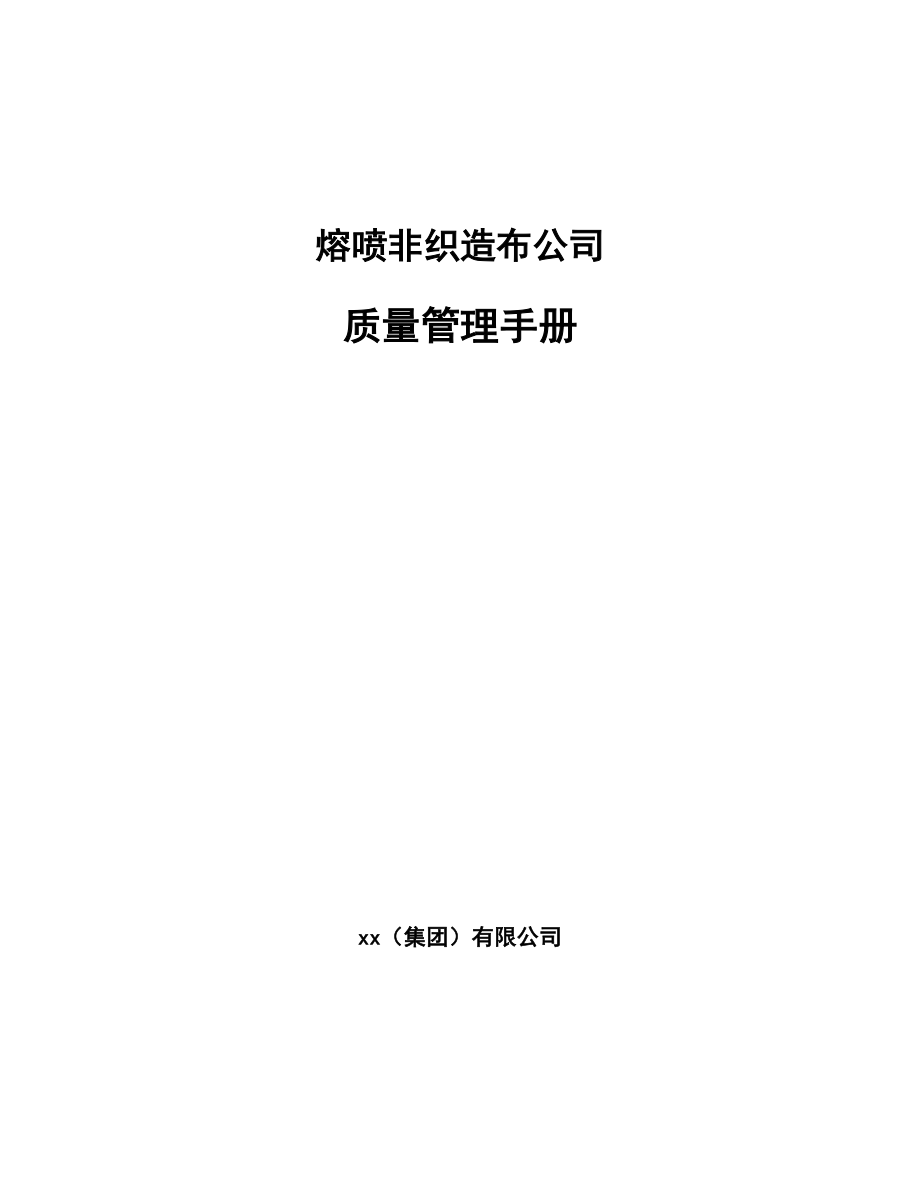 熔喷非织造布公司

质量管理手册

xx（集团）有限公司